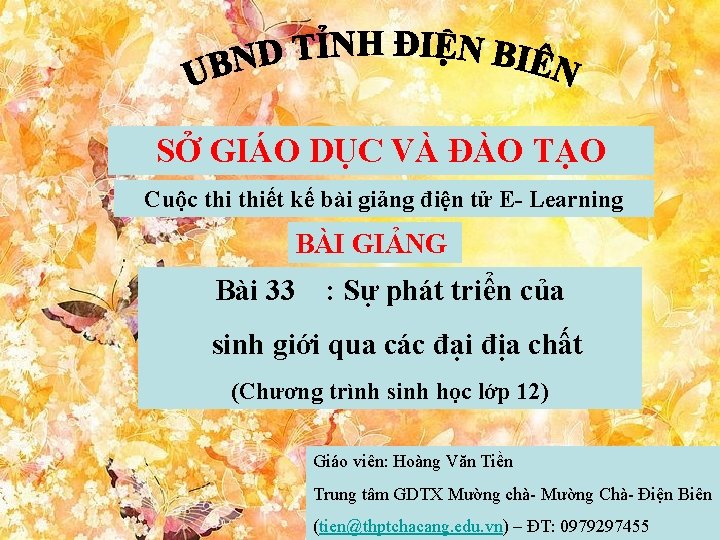 UBND TỈNH ĐIỆN BIÊN

SỞ GIÁO DỤC VÀ ĐÀO TẠO

Cuộc thi thiết kế bài giảng điện tử E- Learning

BÀI GIẢNG

Bài 33 : Sự phát triển của sinh giới qua các đại địa chất

(Chương trình sinh học lớp 12)

Giáo viên: Hoàng Văn Tiền

Trung tâm GDTX Mường chà- Mường Chà- Điện Biên

(tien@thptchacang.edu.vn) – ĐT: 0979297455